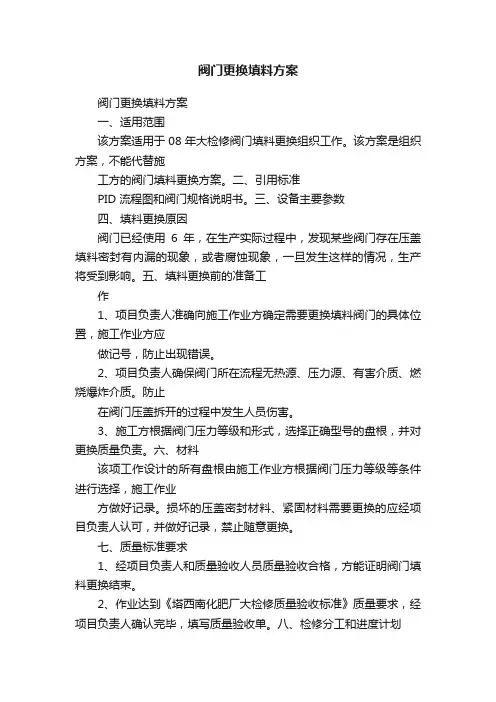 阀门更换填料方案

阀门更换填料方案

一、适用范围

该方案适用于 08 年大检修阀门填料更换组织工作。该方案是组织方案，不能代替施

工方的阀门填料更换方案。二、引用标准

PID 流程图和阀门规格说明书。三、设备主要参数

四、填料更换原因

阀门已经使用 6 年，在生产实际过程中，发现某些阀门存在压盖填料密封有内漏的现象，或者腐蚀现象，一旦发生这样的情况，生产将受到影响。五、填料更换前的准备工

作

1、项目负责人准确向施工作业方确定需要更换填料阀门的具体位置，施工作业方应

做记号，防止出现错误。

2、项目负责人确保阀门所在流程无热源、压力源、有害介质、燃烧爆炸介质。防止

在阀门压盖拆开的过程中发生人员伤害。

3、施工方根据阀门压力等级和形式，选择正确型号的盘根，并对更换质量负责。六、材料

该项工作设计的所有盘根由施工作业方根据阀门压力等级等条件进行选择，施工作业

方做好记录。损坏的压盖密封材料、紧固材料需要更换的应经项目负责人认可，并做好记录，禁止随意更换。

七、质量标准要求

1、经项目负责人和质量验收人员质量验收合格，方能证明阀门填料更换结束。

2、作业达到《塔西南化肥厂大检修质量验收标准》质量要求，经项目负责人确认完毕，填写质量验收单。八、检修分工和进度计划